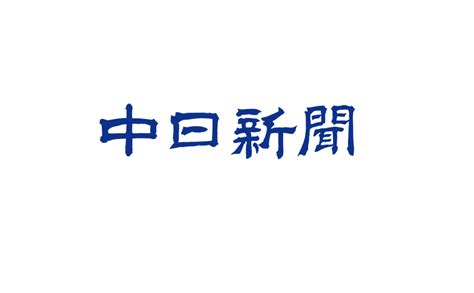 中日新聞